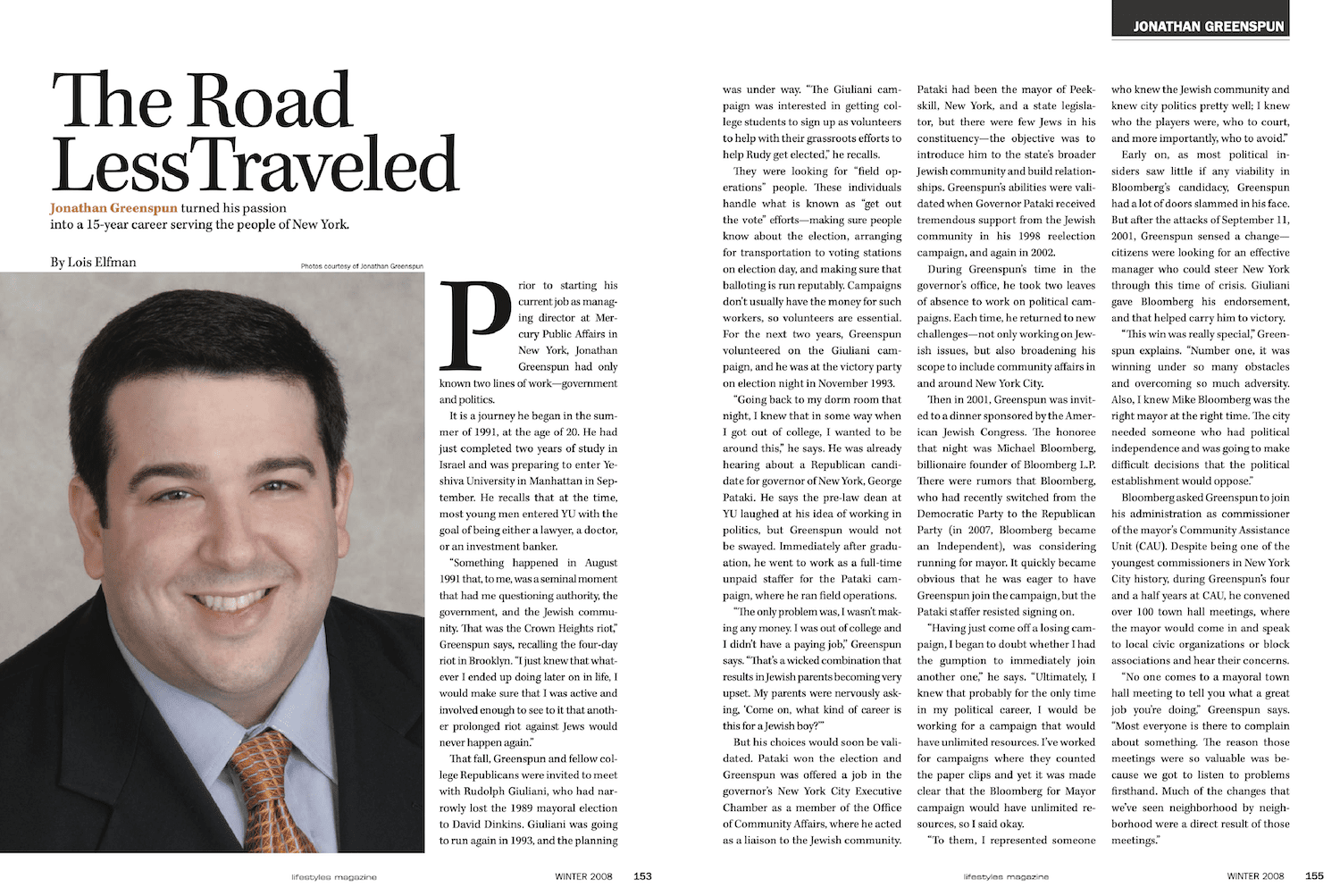 JONATHAN GREENSPUN

The Road Less Traveled

Jonathan Greenspun turned his passion into a 15-year career serving the people of New York.

By Lois Elfman

Photos courtesy of Jonathan Greenspun

Prior to starting his current job as managing director at Mercury Public Affairs in New York, Jonathan Greenspun had only known two lines of work—government and politics.

It is a journey he began in the summer of 1991, at the age of 20. He had just completed two years of study in Israel and was preparing to enter Yeshiva University in Manhattan in September. He recalls that at the time, most young men entered YU with the goal of being either a lawyer, a doctor, or an investment banker.

"Something happened in August 1991 that, to me, was a seminal moment that had me questioning authority, the government, and the Jewish community. That was the Crown Heights riot," Greenspun says, recalling the four-day riot in Brooklyn. "I just knew that whatever I ended up doing later on in life, I would make sure that I was active and involved enough to see to it that another prolonged riot against Jews would never happen again."

That fall, Greenspun and fellow college Republicans were invited to meet with Rudolph Giuliani, who had narrowly lost the 1989 mayoral election to David Dinkins. Giuliani was going to run again in 1993, and the planning was under way. "The Giuliani campaign was interested in getting college students to sign up as volunteers to help with their grassroots efforts to help Rudy get elected," he recalls.

They were looking for "field operations" people. These individuals handle what is known as "get out the vote" efforts—making sure people know about the election, arranging for transportation to voting stations on election day, and making sure that balloting is run reputably. Campaigns don't usually have the money for such workers, so volunteers are essential. For the next two years, Greenspun volunteered on the Giuliani campaign, and he was at the victory party on election night in November 1993.

"Going back to my dorm room that night, I knew that in some way when I got out of college, I wanted to be around this," he says. He was already hearing about a Republican candidate for governor of New York, George Pataki. He says the pre-law dean at YU laughed at his idea of working in politics, but Greenspun would not be swayed. Immediately after graduation, he went to work as a full-time unpaid staffer for the Pataki campaign, where he ran field operations.

"The only problem was, I wasn't making any money. I was out of college and I didn't have a paying job," Greenspun says. "That's a wicked combination that results in Jewish parents becoming very upset. My parents were nervously asking, 'Come on, what kind of career is this for a Jewish boy?'"

But his choices would soon be validated. Pataki won the election and Greenspun was offered a job in the governor's New York City Executive Chamber as a member of the Office of Community Affairs, where he acted as a liaison to the Jewish community. Pataki had been the mayor of Peekskill, New York, and a state legislator, but there were few Jews in his constituency—the objective was to introduce him to the state's broader Jewish community and build relationships. Greenspun's abilities were validated when Governor Pataki received tremendous support from the Jewish community in his 1998 reelection campaign, and again in 2002.

During Greenspun's time in the governor's office, he took two leaves of absence to work on political campaigns. Each time, he returned to new challenges—not only working on Jewish issues, but also broadening his scope to include community affairs in and around New York City.

Then in 2001, Greenspun was invited to a dinner sponsored by the American Jewish Congress. The honoree that night was Michael Bloomberg, billionaire founder of Bloomberg L.P. There were rumors that Bloomberg, who had recently switched from the Democratic Party to the Republican Party (in 2007, Bloomberg became an Independent), was considering running for mayor. It quickly became obvious that he was eager to have Greenspun join the campaign, but the Pataki staffer resisted signing on.

"Having just come off a losing campaign, I began to doubt whether I had the gumption to immediately join another one," he says. "Ultimately, I knew that probably for the only time in my political career, I would be working for a campaign that would have unlimited resources. I've worked for campaigns where they counted the paper clips and yet it was made clear that the Bloomberg for Mayor campaign would have unlimited resources, so I said okay.

"To them, I represented someone who knew the Jewish community and knew city politics pretty well; I knew who the players were, who to court, and more importantly, who to avoid."

Early on, as most political insiders saw little if any viability in Bloomberg's candidacy, Greenspun had a lot of doors slammed in his face. But after the attacks of September 11, 2001, Greenspun sensed a change—citizens were looking for an effective manager who could steer New York through this time of crisis. Giuliani gave Bloomberg his endorsement, and that helped carry him to victory.

"This win was really special," Greenspun explains. "Number one, it was winning under so many obstacles and overcoming so much adversity. Also, I knew Mike Bloomberg was the right mayor at the right time. The city needed someone who had political independence and was going to make difficult decisions that the political establishment would oppose."

Bloomberg asked Greenspun to join his administration as commissioner of the mayor's Community Assistance Unit (CAU). Despite being one of the youngest commissioners in New York City history, during Greenspun's four and a half years at CAU, he convened over 100 town hall meetings, where the mayor would come in and speak to local civic organizations or block associations and hear their concerns.

"No one comes to a mayoral town hall meeting to tell you what a great job you're doing," Greenspun says. "Most everyone is there to complain about something. The reason those meetings were so valuable was because we got to listen to problems firsthand. Much of the changes that we've seen neighborhood by neighborhood were a direct result of those meetings."

lifestyles magazine WINTER 2008 153

lifestyles magazine WINTER 2008 155